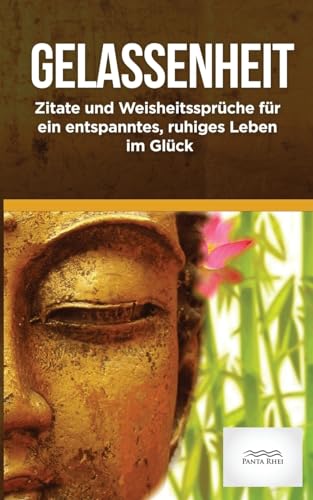 GELASSENHEIT

Zitate und Weisheitssprüche für ein entspanntes, ruhiges Leben im Glück

PANTA RHEI